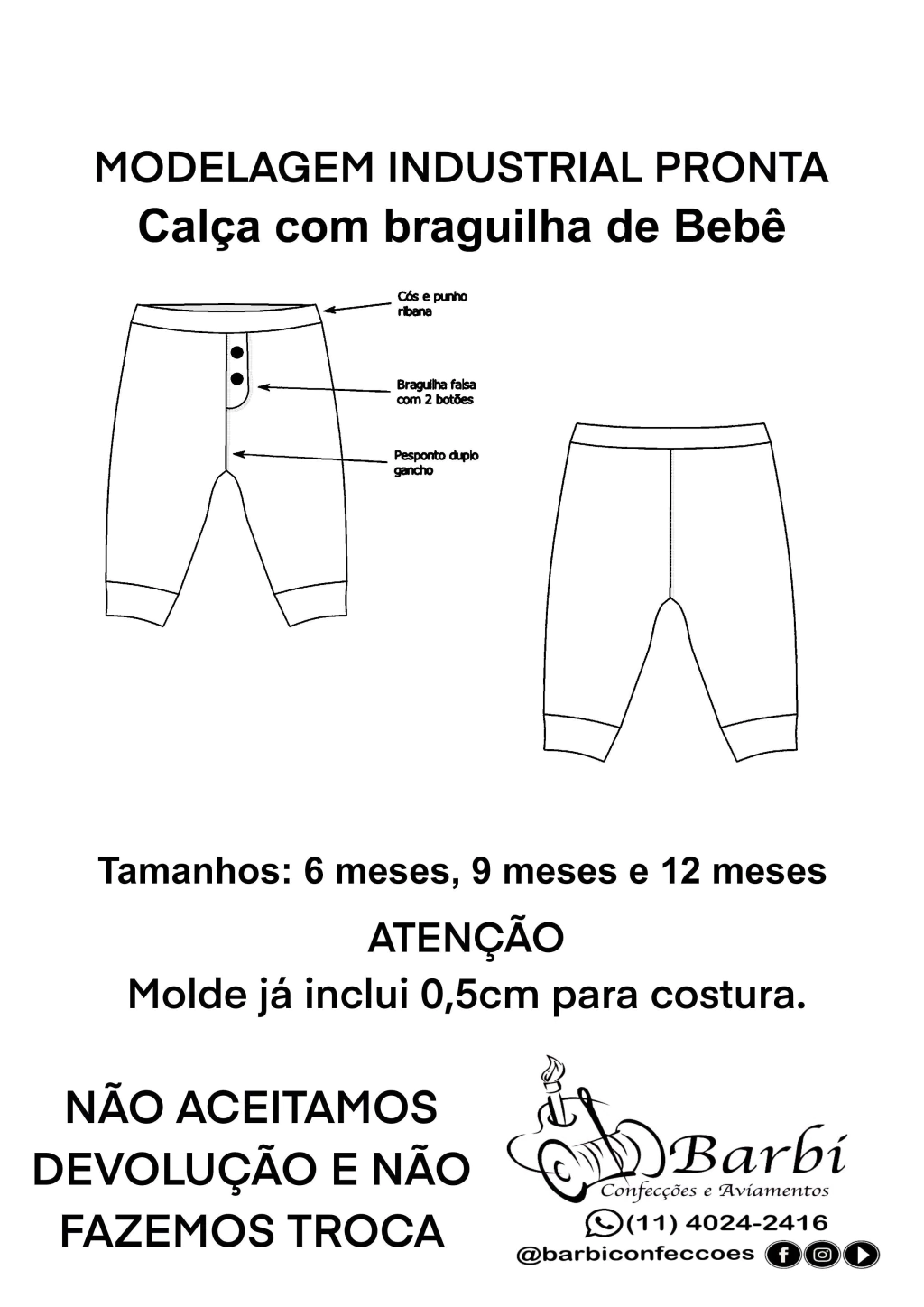 MODELAGEM INDUSTRIAL PRONTA
Calça com braguilha de Bebê

Cós e punho ribana

Braguilha falsa com 2 botões

Pesponto duplo gancho

Tamanhos: 6 meses, 9 meses e 12 meses

ATENÇÃO
Molde já inclui 0,5cm para costura.

NÃO ACEITAMOS DEVOLUÇÃO E NÃO FAZEMOS TROCA

Barbi
Confecções e Aviamentos
(11) 4024-2416
@barbiconfeccoes